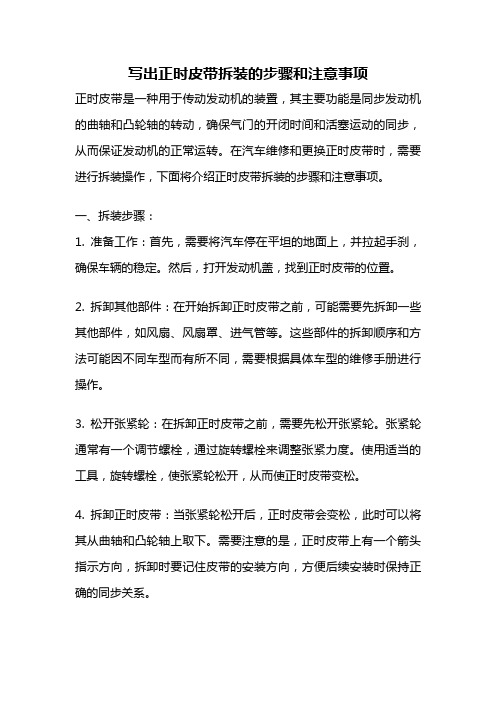 写出正时皮带拆装的步骤和注意事项

正时皮带是一种用于传动发动机的装置，其主要功能是同步发动机的曲轴和凸轮轴的转动，确保气门的开闭时间和活塞运动的同步，从而保证发动机的正常运转。在汽车维修和更换正时皮带时，需要进行拆装操作，下面将介绍正时皮带拆装的步骤和注意事项。

一、拆装步骤：

1. 准备工作：首先，需要将汽车停在平坦的地面上，并拉起手刹，确保车辆的稳定。然后，打开发动机盖，找到正时皮带的位置。

2. 拆卸其他部件：在开始拆卸正时皮带之前，可能需要先拆卸一些其他部件，如风扇、风扇罩、进气管等。这些部件的拆卸顺序和方法可能因不同车型而有所不同，需要根据具体车型的维修手册进行操作。

3. 松开张紧轮：在拆卸正时皮带之前，需要先松开张紧轮。张紧轮通常有一个调节螺栓，通过旋转螺栓来调整张紧力度。使用适当的工具，旋转螺栓，使张紧轮松开，从而使正时皮带变松。

4. 拆卸正时皮带：当张紧轮松开后，正时皮带会变松，此时可以将其从曲轴和凸轮轴上取下。需要注意的是，正时皮带上有一个箭头指示方向，拆卸时要记住皮带的安装方向，方便后续安装时保持正确的同步关系。